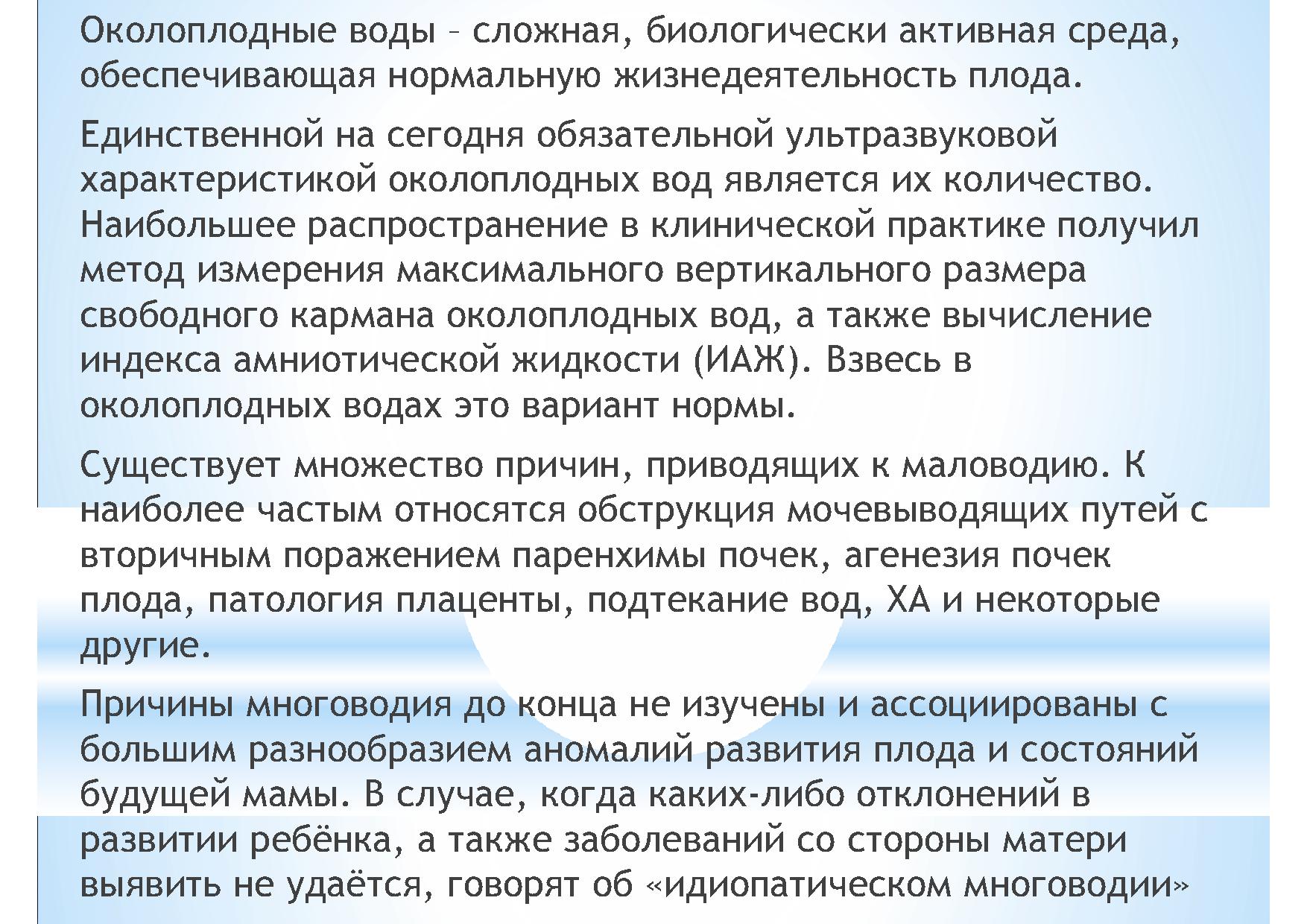 Околоплодные воды – сложная, биологически активная среда, обеспечивающая нормальную жизнедеятельность плода.

Единственной на сегодня обязательной ультразвуковой характеристикой околоплодных вод является их количество. Наибольшее распространение в клинической практике получил метод измерения максимального вертикального размера свободного кармана околоплодных вод, а также вычисление индекса амниотической жидкости (ИАЖ). Взвесь в околоплодных водах это вариант нормы.

Существует множество причин, приводящих к маловодию. К наиболее частым относятся обструкция мочевыводящих путей с вторичным поражением паренхимы почек, агенезия почек плода, патология плаценты, подтекание вод, ХА и некоторые другие.

Причины многоводия до конца не изучены и ассоциированы с большим разнообразием аномалий развития плода и состояний будущей мамы. В случае, когда каких-либо отклонений в развитии ребёнка, а также заболеваний со стороны матери выявить не удаётся, говорят об «идиопатическом многоводии»